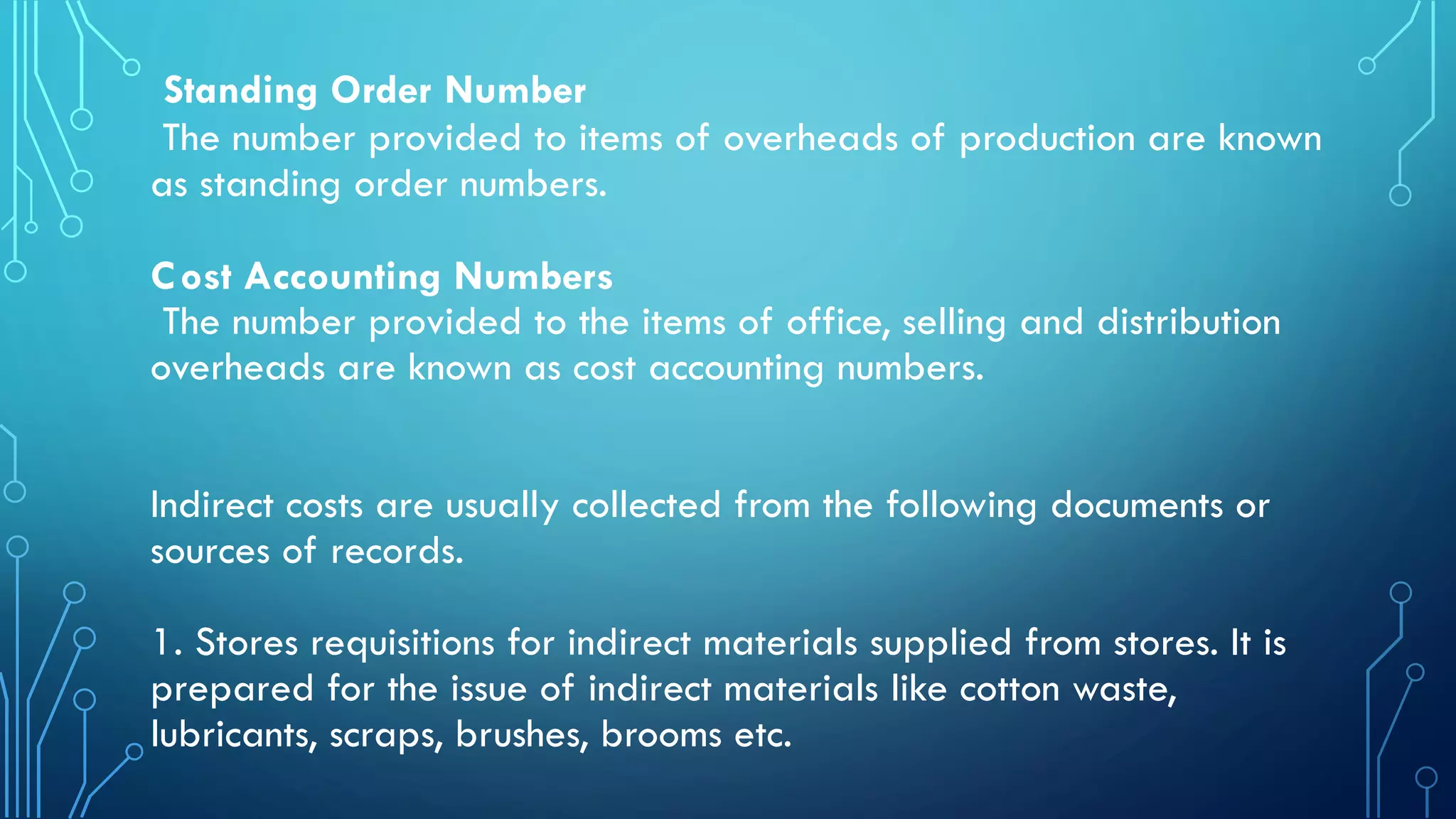 Standing Order Number
The number provided to items of overheads of production are known as standing order numbers.

Cost Accounting Numbers
The number provided to the items of office, selling and distribution overheads are known as cost accounting numbers.

Indirect costs are usually collected from the following documents or sources of records.

1. Stores requisitions for indirect materials supplied from stores. It is prepared for the issue of indirect materials like cotton waste, lubricants, scraps, brushes, brooms etc.